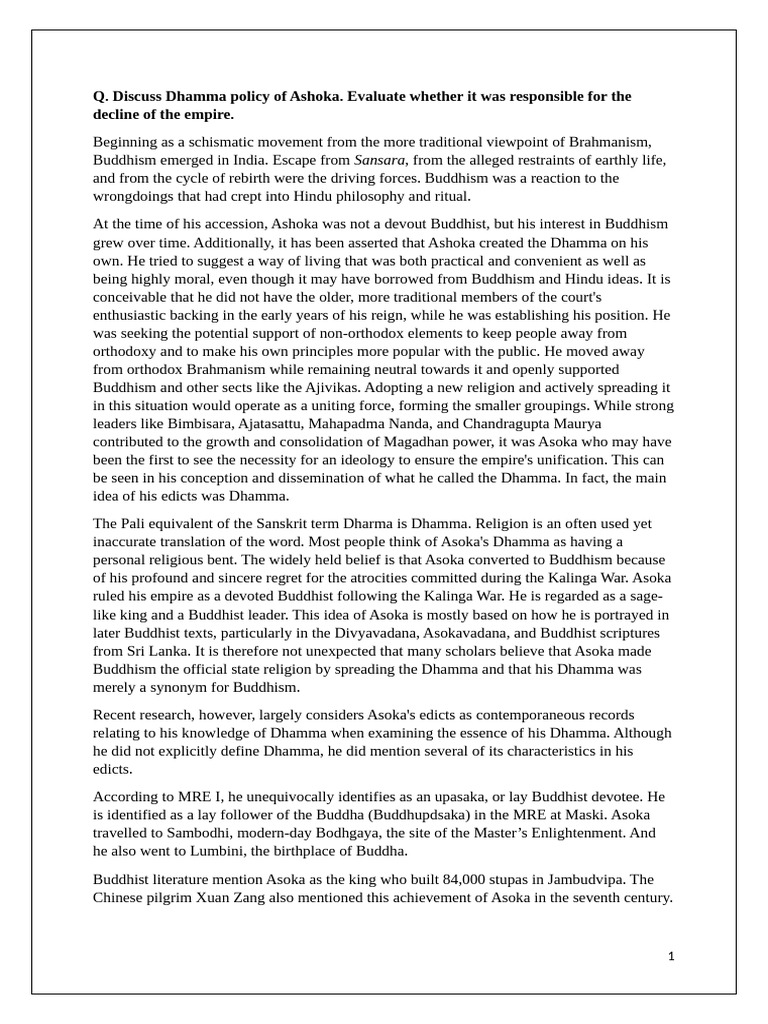 Q. Discuss Dhamma policy of Ashoka. Evaluate whether it was responsible for the decline of the empire.

Beginning as a schismatic movement from the more traditional viewpoint of Brahmanism, Buddhism emerged in India. Escape from Sansara, from the alleged restraints of earthly life, and from the cycle of rebirth were the driving forces. Buddhism was a reaction to the wrongdoings that had crept into Hindu philosophy and ritual.

At the time of his accession, Ashoka was not a devout Buddhist, but his interest in Buddhism grew over time. Additionally, it has been asserted that Ashoka created the Dhamma on his own. He tried to suggest a way of living that was both practical and convenient as well as being highly moral, even though it may have borrowed from Buddhism and Hindu ideas. It is conceivable that he did not have the older, more traditional members of the court's enthusiastic backing in the early years of his reign, while he was establishing his position. He was seeking the potential support of non-orthodox elements to keep people away from orthodoxy and to make his own principles more popular with the public. He moved away from orthodox Brahmanism while remaining neutral towards it and openly supported Buddhism and other sects like the Ajivikas. Adopting a new religion and actively spreading it in this situation would operate as a uniting force, forming the smaller groupings. While strong leaders like Bimbisara, Ajatasattu, Mahapadma Nanda, and Chandragupta Maurya contributed to the growth and consolidation of Magadhan power, it was Asoka who may have been the first to see the necessity for an ideology to ensure the empire's unification. This can be seen in his conception and dissemination of what he called the Dhamma. In fact, the main idea of his edicts was Dhamma.

The Pali equivalent of the Sanskrit term Dharma is Dhamma. Religion is an often used yet inaccurate translation of the word. Most people think of Asoka's Dhamma as having a personal religious bent. The widely held belief is that Asoka converted to Buddhism because of his profound and sincere regret for the atrocities committed during the Kalinga War. Asoka ruled his empire as a devoted Buddhist following the Kalinga War. He is regarded as a sage-like king and a Buddhist leader. This idea of Asoka is mostly based on how he is portrayed in later Buddhist texts, particularly in the Divyavadana, Asokavadana, and Buddhist scriptures from Sri Lanka. It is therefore not unexpected that many scholars believe that Asoka made Buddhism the official state religion by spreading the Dhamma and that his Dhamma was merely a synonym for Buddhism.

Recent research, however, largely considers Asoka's edicts as contemporaneous records relating to his knowledge of Dhamma when examining the essence of his Dhamma. Although he did not explicitly define Dhamma, he did mention several of its characteristics in his edicts.

According to MRE I, he unequivocally identifies as an upasaka, or lay Buddhist devotee. He is identified as a lay follower of the Buddha (Buddhupdsaka) in the MRE at Maski. Asoka travelled to Sambodhi, modern-day Bodhgaya, the site of the Master's Enlightenment. And he also went to Lumbini, the birthplace of Buddha.

Buddhist literature mention Asoka as the king who built 84,000 stupas in Jambudvipa. The Chinese pilgrim Xuan Zang also mentioned this achievement of Asoka in the seventh century.

1